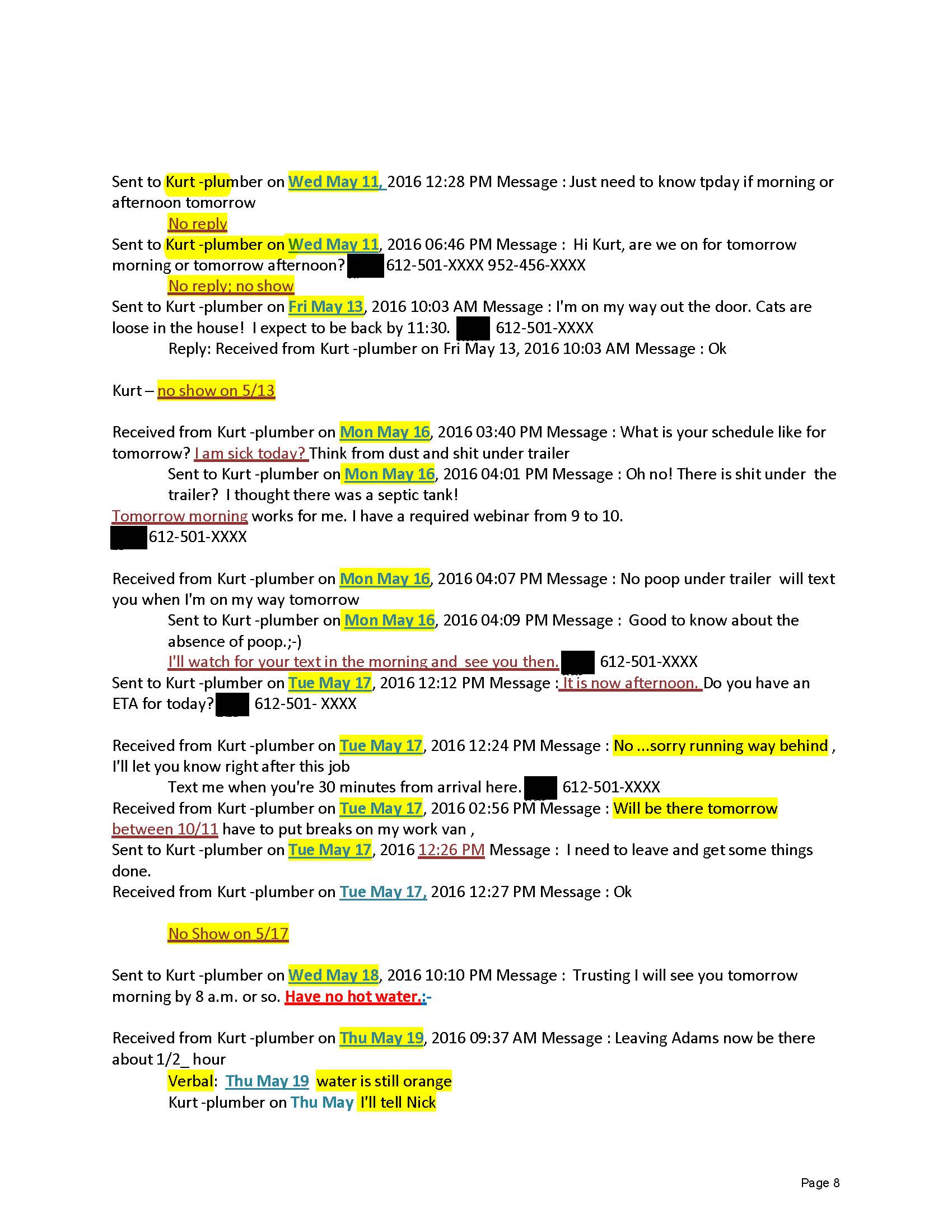 Sent to Kurt -plumber on Wed May 11, 2016 12:28 PM Message : Just need to know tpday if morning or afternoon tomorrow

No reply

Sent to Kurt -plumber on Wed May 11, 2016 06:46 PM Message : Hi Kurt, are we on for tomorrow morning or tomorrow afternoon? 612-501-XXXX 952-456-XXXX

No reply; no show

Sent to Kurt -plumber on Fri May 13, 2016 10:03 AM Message : I'm on my way out the door. Cats are loose in the house! I expect to be back by 11:30. 612-501-XXXX

Reply: Received from Kurt -plumber on Fri May 13, 2016 10:03 AM Message : Ok

Kurt – no show on 5/13

Received from Kurt -plumber on Mon May 16, 2016 03:40 PM Message : What is your schedule like for tomorrow? I am sick today? Think from dust and shit under trailer

Sent to Kurt -plumber on Mon May 16, 2016 04:01 PM Message : Oh no! There is shit under the trailer? I thought there was a septic tank!

Tomorrow morning works for me. I have a required webinar from 9 to 10. 612-501-XXXX

Received from Kurt -plumber on Mon May 16, 2016 04:07 PM Message : No poop under trailer will text you when I'm on my way tomorrow

Sent to Kurt -plumber on Mon May 16, 2016 04:09 PM Message : Good to know about the absence of poop.;-)

I'll watch for your text in the morning and see you then. 612-501-XXXX

Sent to Kurt -plumber on Tue May 17, 2016 12:12 PM Message : It is now afternoon. Do you have an ETA for today? 612-501- XXXX

Received from Kurt -plumber on Tue May 17, 2016 12:24 PM Message : No ...sorry running way behind , I'll let you know right after this job

Text me when you're 30 minutes from arrival here. 612-501-XXXX

Received from Kurt -plumber on Tue May 17, 2016 02:56 PM Message : Will be there tomorrow between 10/11 have to put breaks on my work van ,

Sent to Kurt -plumber on Tue May 17, 2016 12:26 PM Message : I need to leave and get some things done.

Received from Kurt -plumber on Tue May 17, 2016 12:27 PM Message : Ok

No Show on 5/17

Sent to Kurt -plumber on Wed May 18, 2016 10:10 PM Message : Trusting I will see you tomorrow morning by 8 a.m. or so. Have no hot water.:-

Received from Kurt -plumber on Thu May 19, 2016 09:37 AM Message : Leaving Adams now be there about 1/2_ hour

Verbal: Thu May 19 water is still orange

Kurt -plumber on Thu May I'll tell Nick

Page 8